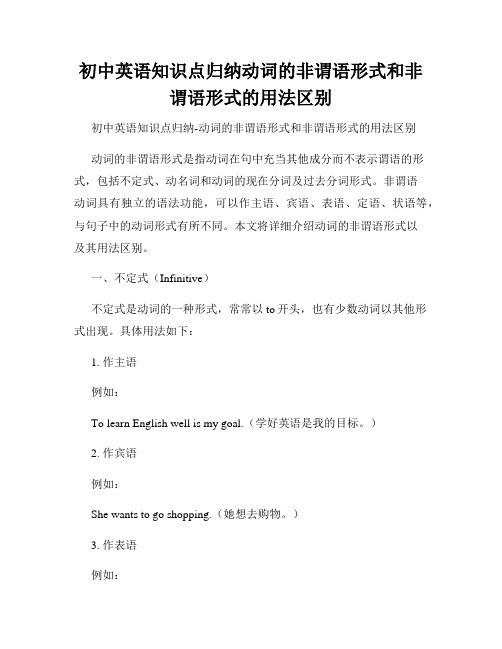 初中英语知识点归纳动词的非谓语形式和非谓语形式的用法区别

初中英语知识点归纳-动词的非谓语形式和非谓语形式的用法区别

动词的非谓语形式是指动词在句中充当其他成分而不表示谓语的形式，包括不定式、动名词和动词的现在分词及过去分词形式。非谓语动词具有独立的语法功能，可以作主语、宾语、表语、定语、状语等，与句子中的动词形式有所不同。本文将详细介绍动词的非谓语形式以及其用法区别。

一、不定式（Infinitive）

不定式是动词的一种形式，常常以 to 开头，也有少数动词以其他形式出现。具体用法如下：

1. 作主语

例如：

To learn English well is my goal.（学好英语是我的目标。）

2. 作宾语

例如：

She wants to go shopping.（她想去购物。）

3. 作表语

例如：